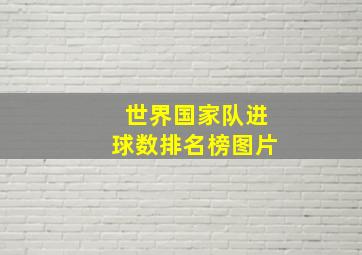 世界国家队进球数排名榜图片